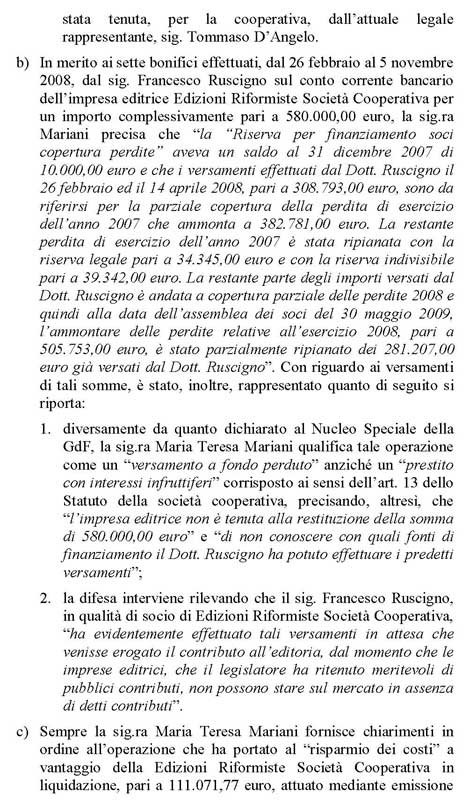 stata tenuta, per la cooperativa, dall'attuale legale rappresentante, sig. Tommaso D'Angelo.

b) In merito ai sette bonifici effettuati, dal 26 febbraio al 5 novembre 2008, dal sig. Francesco Ruscigno sul conto corrente bancario dell'impresa editrice Edizioni Riformiste Società Cooperativa per un importo complessivamente pari a 580.000,00 euro, la sig.ra Mariani precisa che "la "Riserva per finanziamento soci copertura perdite" aveva un saldo al 31 dicembre 2007 di 10.000,00 euro e che i versamenti effettuati dal Dott. Ruscigno il 26 febbraio ed il 14 aprile 2008, pari a 308.793,00 euro, sono da riferirsi per la parziale copertura della perdita di esercizio dell'anno 2007 che ammonta a 382.781,00 euro. La restante perdita di esercizio dell'anno 2007 è stata ripianata con la riserva legale pari a 34.345,00 euro e con la riserva indivisibile pari a 39.342,00 euro. La restante parte degli importi versati dal Dott. Ruscigno è andata a copertura parziale delle perdite 2008 e quindi alla data dell'assemblea dei soci del 30 maggio 2009, l'ammontare delle perdite relative all'esercizio 2008, pari a 505.753,00 euro, è stato parzialmente ripianato dei 281.207,00 euro già versati dal Dott. Ruscigno". Con riguardo ai versamenti di tali somme, è stato, inoltre, rappresentato quanto di seguito si riporta:

1. diversamente da quanto dichiarato al Nucleo Speciale della GdF, la sig.ra Maria Teresa Mariani qualifica tale operazione come un "versamento a fondo perduto" anziché un "prestito con interessi infruttiferi" corrisposto ai sensi dell'art. 13 dello Statuto della società cooperativa, precisando, altresì, che "l'impresa editrice non è tenuta alla restituzione della somma di 580.000,00 euro" e "di non conoscere con quali fonti di finanziamento il Dott. Ruscigno ha potuto effettuare i predetti versamenti";

2. la difesa interviene rilevando che il sig. Francesco Ruscigno, in qualità di socio di Edizioni Riformiste Società Cooperativa, "ha evidentemente effettuato tali versamenti in attesa che venisse erogato il contributo all'editoria, dal momento che le imprese editrici, che il legislatore ha ritenuto meritevoli di pubblici contributi, non possono stare sul mercato in assenza di detti contributi".

c) Sempre la sig.ra Maria Teresa Mariani fornisce chiarimenti in ordine all'operazione che ha portato al "risparmio dei costi" a vantaggio della Edizioni Riformiste Società Cooperativa in liquidazione, pari a 111.071,77 euro, attuato mediante emissione